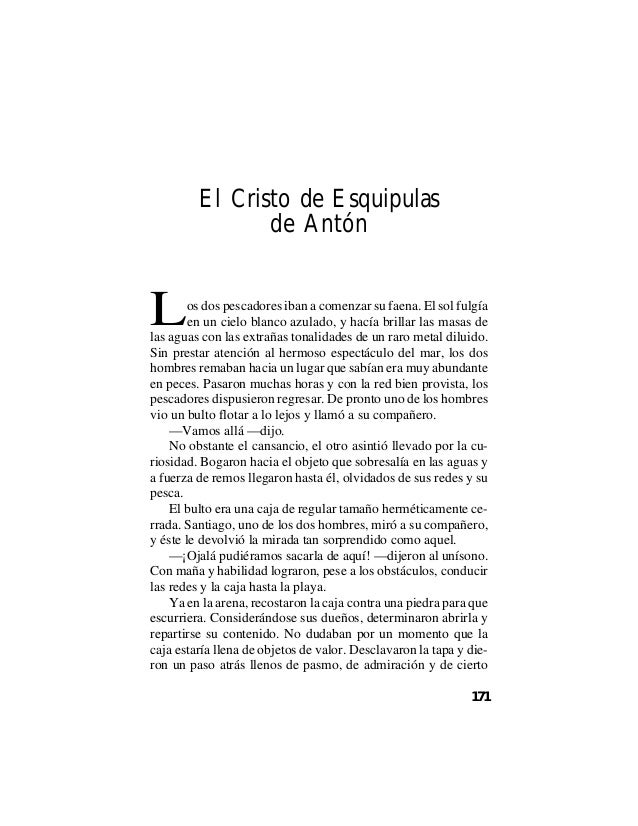 El Cristo de Esquipulas
de Antón

Los dos pescadores iban a comenzar su faena. El sol fulgía en un cielo blanco azulado, y hacía brillar las masas de las aguas con las extrañas tonalidades de un raro metal diluido. Sin prestar atención al hermoso espectáculo del mar, los dos hombres remaban hacia un lugar que sabían era muy abundante en peces. Pasaron muchas horas y con la red bien provista, los pescadores dispusieron regresar. De pronto uno de los hombres vio un bulto flotar a lo lejos y llamó a su compañero.

—Vamos allá —dijo.

No obstante el cansancio, el otro asintió llevado por la curiosidad. Bogaron hacia el objeto que sobresalía en las aguas y a fuerza de remos llegaron hasta él, olvidados de sus redes y su pesca.

El bulto era una caja de regular tamaño herméticamente cerrada. Santiago, uno de los dos hombres, miró a su compañero, y éste le devolvió la mirada tan sorprendido como aquel.

—¡Ojalá pudiéramos sacarla de aquí! —dijeron al unísono. Con maña y habilidad lograron, pese a los obstáculos, conducir las redes y la caja hasta la playa.

Ya en la arena, recostaron la caja contra una piedra para que escurriera. Considerándose sus dueños, determinaron abrirla y repartirse su contenido. No dudaban por un momento que la caja estaría llena de objetos de valor. Desclavaron la tapa y dieron un paso atrás llenos de pasmo, de admiración y de cierto

171